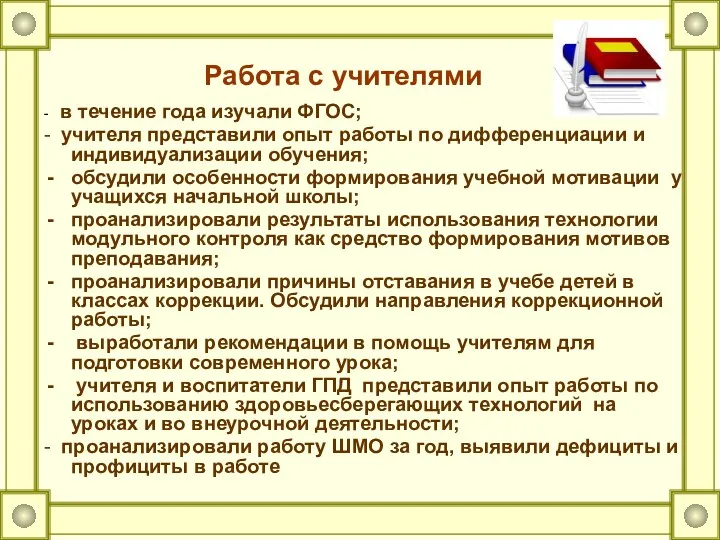 Работа с учителями

- в течение года изучали ФГОС;

- учителя представили опыт работы по дифференциации и индивидуализации обучения;

- обсудили особенности формирования учебной мотивации у учащихся начальной школы;

- проанализировали результаты использования технологии модульного контроля как средство формирования мотивов преподавания;

- проанализировали причины отставания в учебе детей в классах коррекции. Обсудили направления коррекционной работы;

- выработали рекомендации в помощь учителям для подготовки современного урока;

- учителя и воспитатели ГПД представили опыт работы по использованию здоровьесберегающих технологий на уроках и во внеурочной деятельности;

- проанализировали работу ШМО за год, выявили дефициты и профициты в работе